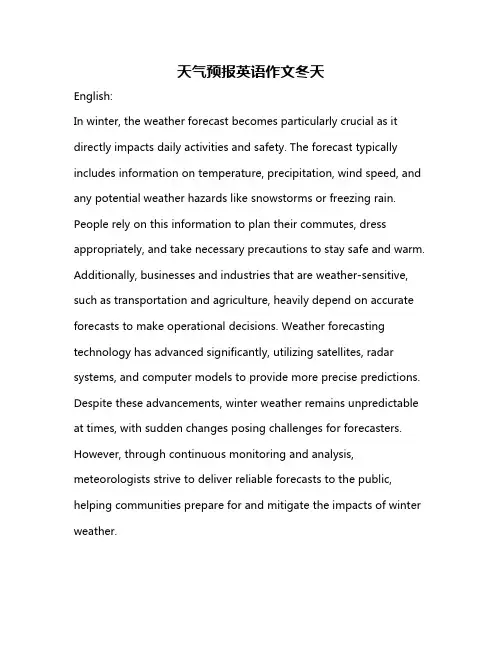 天气预报英语作文冬天

English:

In winter, the weather forecast becomes particularly crucial as it directly impacts daily activities and safety. The forecast typically includes information on temperature, precipitation, wind speed, and any potential weather hazards like snowstorms or freezing rain. People rely on this information to plan their commutes, dress appropriately, and take necessary precautions to stay safe and warm. Additionally, businesses and industries that are weather-sensitive, such as transportation and agriculture, heavily depend on accurate forecasts to make operational decisions. Weather forecasting technology has advanced significantly, utilizing satellites, radar systems, and computer models to provide more precise predictions. Despite these advancements, winter weather remains unpredictable at times, with sudden changes posing challenges for forecasters. However, through continuous monitoring and analysis, meteorologists strive to deliver reliable forecasts to the public, helping communities prepare for and mitigate the impacts of winter weather.